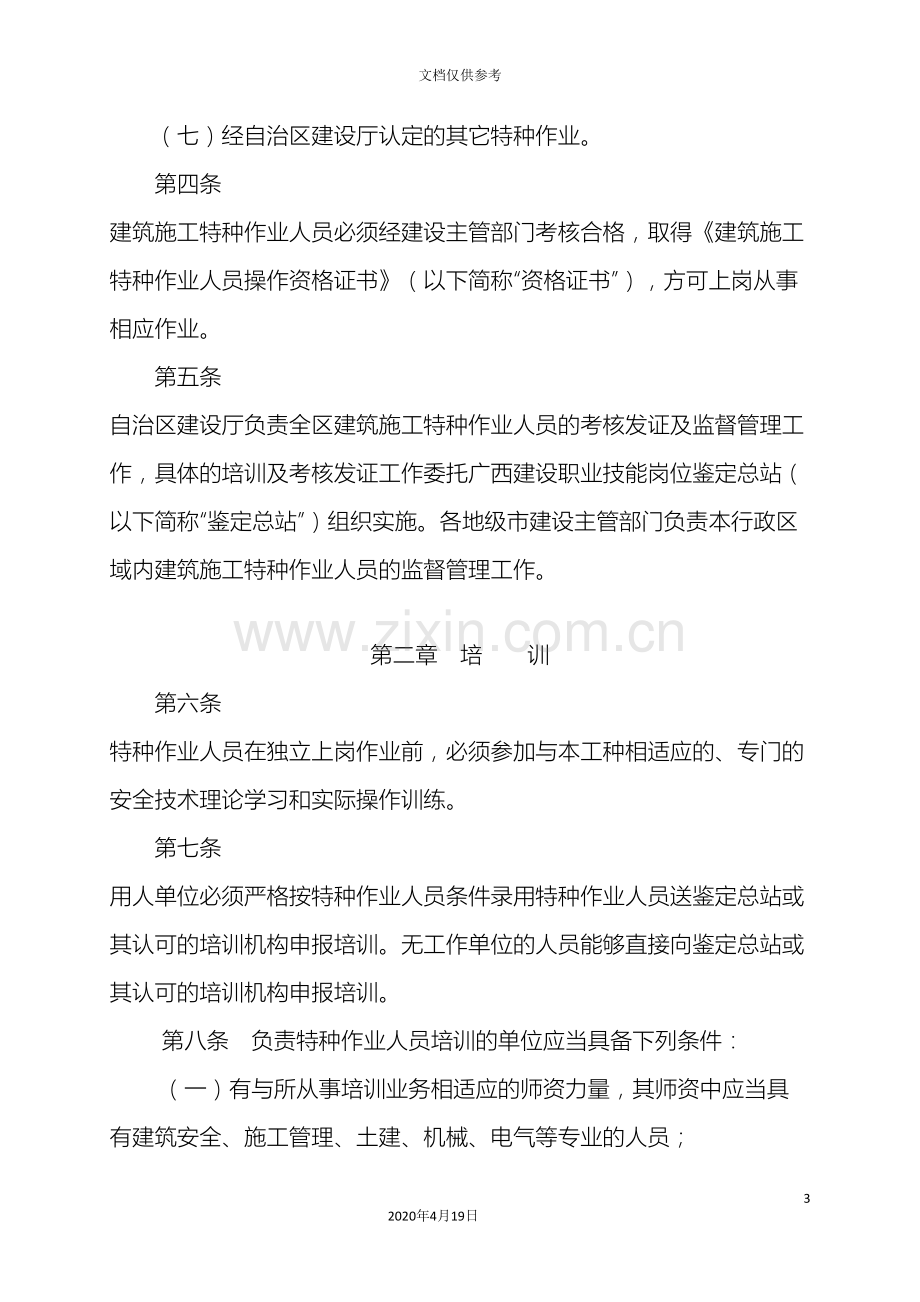 文档仅供参考

（七）经自治区建设厅认定的其它特种作业。

第四条

建筑施工特种作业人员必须经建设主管部门考核合格，取得《建筑施工特种作业人员操作资格证书》（以下简称“资格证书”），方可上岗从事相应作业。

第五条

自治区建设厅负责全区建筑施工特种作业人员的考核发证及监督管理工作，具体的培训及考核发证工作委托广西建设职业技能岗位鉴定总站（以下简称“鉴定总站”）组织实施。各地级市建设主管部门负责本行政区域内建筑施工特种作业人员的监督管理工作。

第二章 培 训

第六条

特种作业人员在独立上岗作业前，必须参加与本工种相适应的、专门的安全技术理论学习和实际操作训练。

第七条

用人单位必须严格按特种作业人员条件录用特种作业人员送鉴定总站或其认可的培训机构申报培训。无工作单位的人员能够直接向鉴定总站或其认可的培训机构申报培训。

第八条 负责特种作业人员培训的单位应当具备下列条件：

（一）有与所从事培训业务相适应的师资力量，其师资中应当具有建筑安全、施工管理、土建、机械、电气等专业的人员；

3

2020年4月19日

www.zixin.com.cn